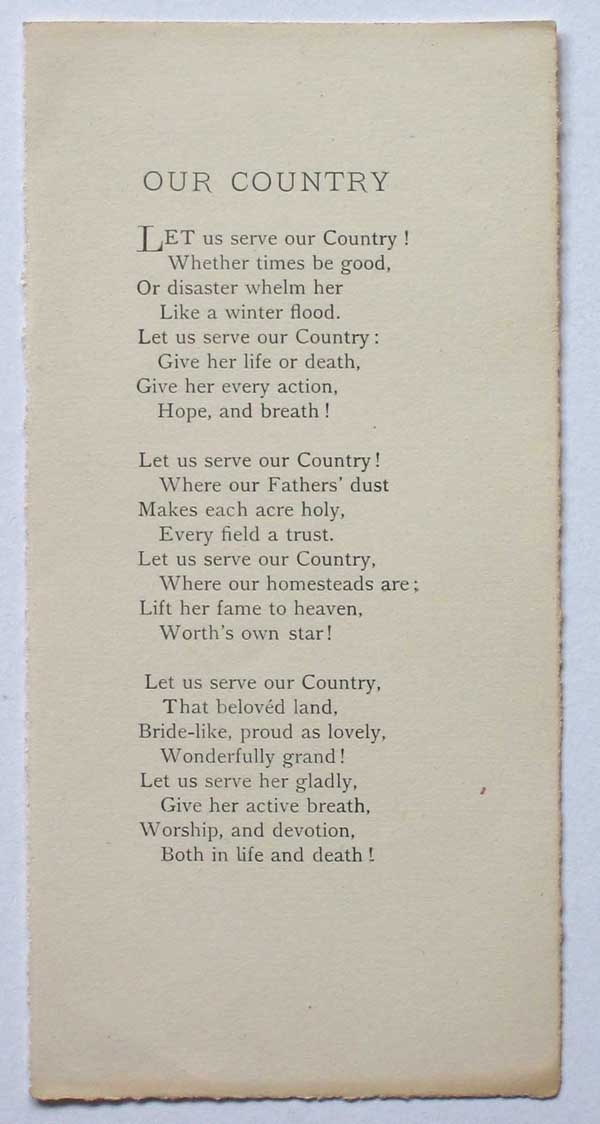 OUR COUNTRY

LET us serve our Country !
Whether times be good,
Or disaster whelm her
Like a winter flood.
Let us serve our Country :
Give her life or death,
Give her every action,
Hope, and breath !

Let us serve our Country !
Where our Fathers' dust
Makes each acre holy,
Every field a trust.
Let us serve our Country,
Where our homesteads are ;
Lift her fame to heaven,
Worth's own star !

Let us serve our Country,
That belovéd land,
Bride-like, proud as lovely,
Wonderfully grand !
Let us serve her gladly,
Give her active breath,
Worship, and devotion,
Both in life and death !